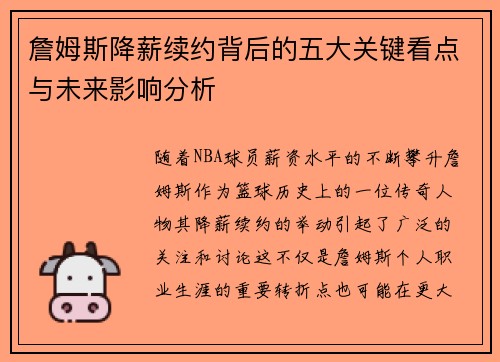 詹姆斯降薪续约背后的五大关键看点与未来影响分析

随着NBA球员薪资水平的不断攀升詹姆斯作为篮球历史上的一位传奇人物其降薪续约的举动引起了广泛的关注和讨论这不仅是詹姆斯个人职业生涯的重要转折点也可能在更大